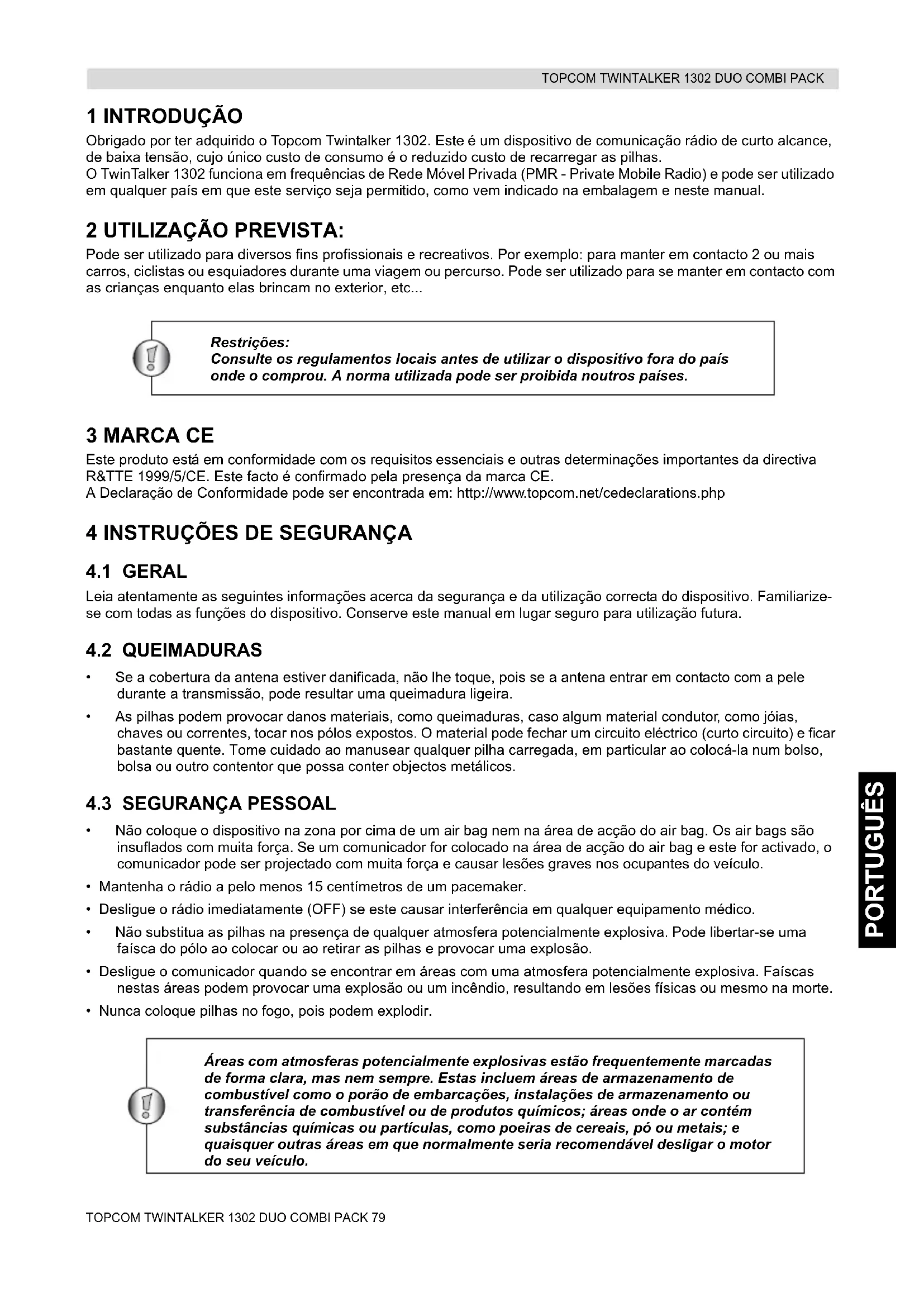 TOPCOM TWINTALKER 1302 DUO COMBI PACK

1 INTRODUÇÃO

Obrigado por ter adquirido o Topcom Twintalker 1302. Este é um dispositivo de comunicação rádio de curto alcance, de baixa tensão, cujo único custo de consumo é o reduzido custo de recarregar as pilhas.
O TwinTalker 1302 funciona em frequências de Rede Móvel Privada (PMR - Private Mobile Radio) e pode ser utilizado em qualquer país em que este serviço seja permitido, como vem indicado na embalagem e neste manual.

2 UTILIZAÇÃO PREVISTA:

Pode ser utilizado para diversos fins profissionais e recreativos. Por exemplo: para manter em contacto 2 ou mais carros, ciclistas ou esquiadores durante uma viagem ou percurso. Pode ser utilizado para se manter em contacto com as crianças enquanto elas brincam no exterior, etc...

Restrições:
Consulte os regulamentos locais antes de utilizar o dispositivo fora do país onde o comprou. A norma utilizada pode ser proibida noutros países.

3 MARCA CE

Este produto está em conformidade com os requisitos essenciais e outras determinações importantes da directiva R&TTE 1999/5/CE. Este facto é confirmado pela presença da marca CE.
A Declaração de Conformidade pode ser encontrada em: http://www.topcom.net/cedeclarations.php

4 INSTRUÇÕES DE SEGURANÇA

4.1 GERAL

Leia atentamente as seguintes informações acerca da segurança e da utilização correcta do dispositivo. Familiarize-se com todas as funções do dispositivo. Conserve este manual em lugar seguro para utilização futura.

4.2 QUEIMADURAS

• Se a cobertura da antena estiver danificada, não lhe toque, pois se a antena entrar em contacto com a pele durante a transmissão, pode resultar uma queimadura ligeira.
• As pilhas podem provocar danos materiais, como queimaduras, caso algum material condutor, como jóias, chaves ou correntes, tocar nos pólos expostos. O material pode fechar um circuito eléctrico (curto circuito) e ficar bastante quente. Tome cuidado ao manusear qualquer pilha carregada, em particular ao colocá-la num bolso, bolsa ou outro contentor que possa conter objectos metálicos.

4.3 SEGURANÇA PESSOAL

• Não coloque o dispositivo na zona por cima de um air bag nem na área de acção do air bag. Os air bags são insuflados com muita força. Se um comunicador for colocado na área de acção do air bag e este for activado, o comunicador pode ser projectado com muita força e causar lesões graves nos ocupantes do veículo.
• Mantenha o rádio a pelo menos 15 centímetros de um pacemaker.
• Desligue o rádio imediatamente (OFF) se este causar interferência em qualquer equipamento médico.
• Não substitua as pilhas na presença de qualquer atmosfera potencialmente explosiva. Pode libertar-se uma faísca do pólo ao colocar ou ao retirar as pilhas e provocar uma explosão.
• Desligue o comunicador quando se encontrar em áreas com uma atmosfera potencialmente explosiva. Faíscas nestas áreas podem provocar uma explosão ou um incêndio, resultando em lesões físicas ou mesmo na morte.
• Nunca coloque pilhas no fogo, pois podem explodir.

Áreas com atmosferas potencialmente explosivas estão frequentemente marcadas de forma clara, mas nem sempre. Estas incluem áreas de armazenamento de combustível como o porão de embarcações, instalações de armazenamento ou transferência de combustível ou de produtos químicos; áreas onde o ar contém substâncias químicas ou partículas, como poeiras de cereais, pó ou metais; e quaisquer outras áreas em que normalmente seria recomendável desligar o motor do seu veículo.

PORTUGUÊS

TOPCOM TWINTALKER 1302 DUO COMBI PACK 79